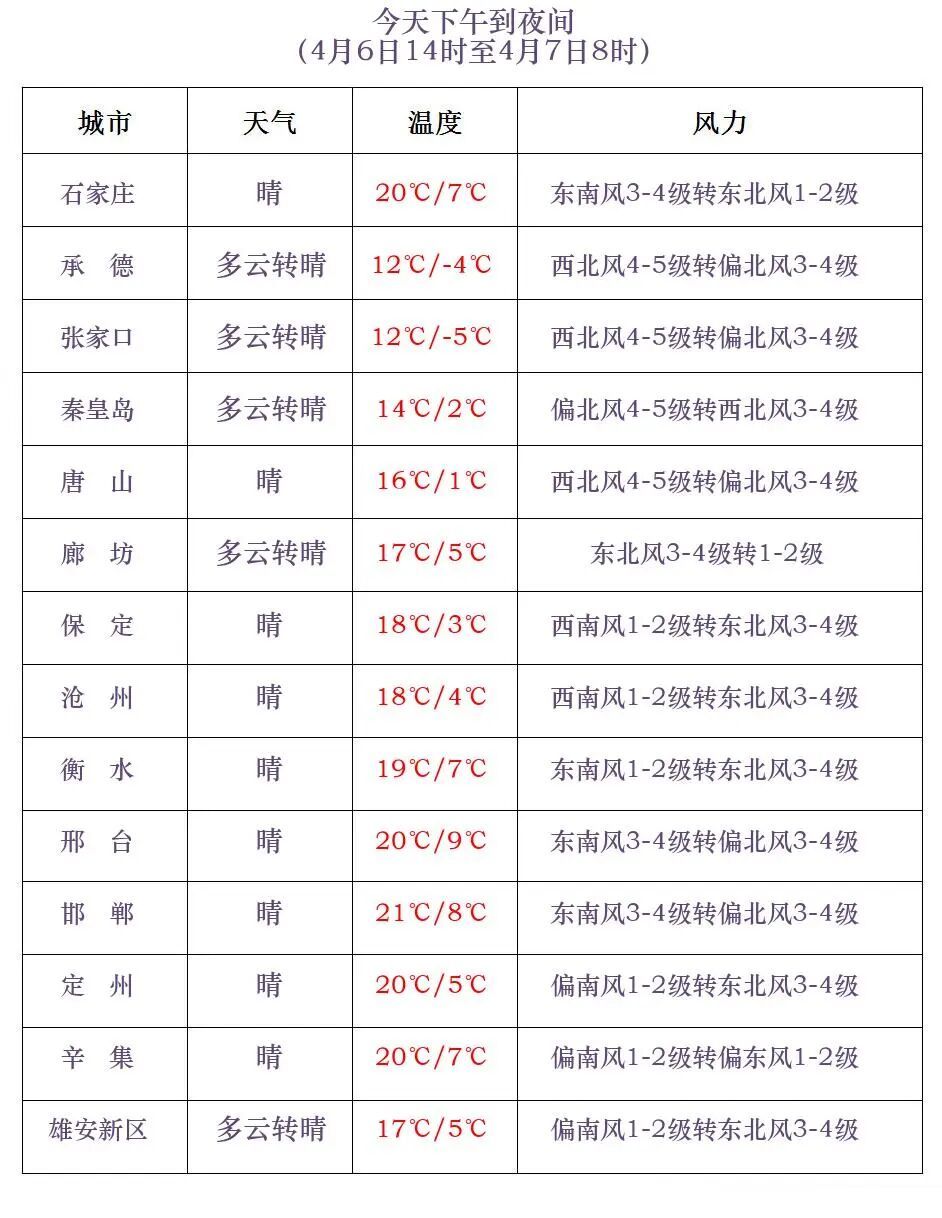 今天下午到夜间
（4月6日14时至4月7日8时）

| 城市 | 天气 | 温度 | 风力 |
|---|---|---|---|
| 石家庄 | 晴 | 20℃/7℃ | 东南风3-4级转东北风1-2级 |
| 承　德 | 多云转晴 | 12℃/-4℃ | 西北风4-5级转偏北风3-4级 |
| 张家口 | 多云转晴 | 12℃/-5℃ | 西北风4-5级转偏北风3-4级 |
| 秦皇岛 | 多云转晴 | 14℃/2℃ | 偏北风4-5级转西北风3-4级 |
| 唐　山 | 晴 | 16℃/1℃ | 西北风4-5级转偏北风3-4级 |
| 廊　坊 | 多云转晴 | 17℃/5℃ | 东北风3-4级转1-2级 |
| 保　定 | 晴 | 18℃/3℃ | 西南风1-2级转东北风3-4级 |
| 沧　州 | 晴 | 18℃/4℃ | 西南风1-2级转东北风3-4级 |
| 衡　水 | 晴 | 19℃/7℃ | 东南风1-2级转东北风3-4级 |
| 邢　台 | 晴 | 20℃/9℃ | 东南风3-4级转偏北风3-4级 |
| 邯　郸 | 晴 | 21℃/8℃ | 东南风3-4级转偏北风3-4级 |
| 定　州 | 晴 | 20℃/5℃ | 偏南风1-2级转东北风3-4级 |
| 辛　集 | 晴 | 20℃/7℃ | 偏南风1-2级转偏东风1-2级 |
| 雄安新区 | 多云转晴 | 17℃/5℃ | 偏南风1-2级转东北风3-4级 |